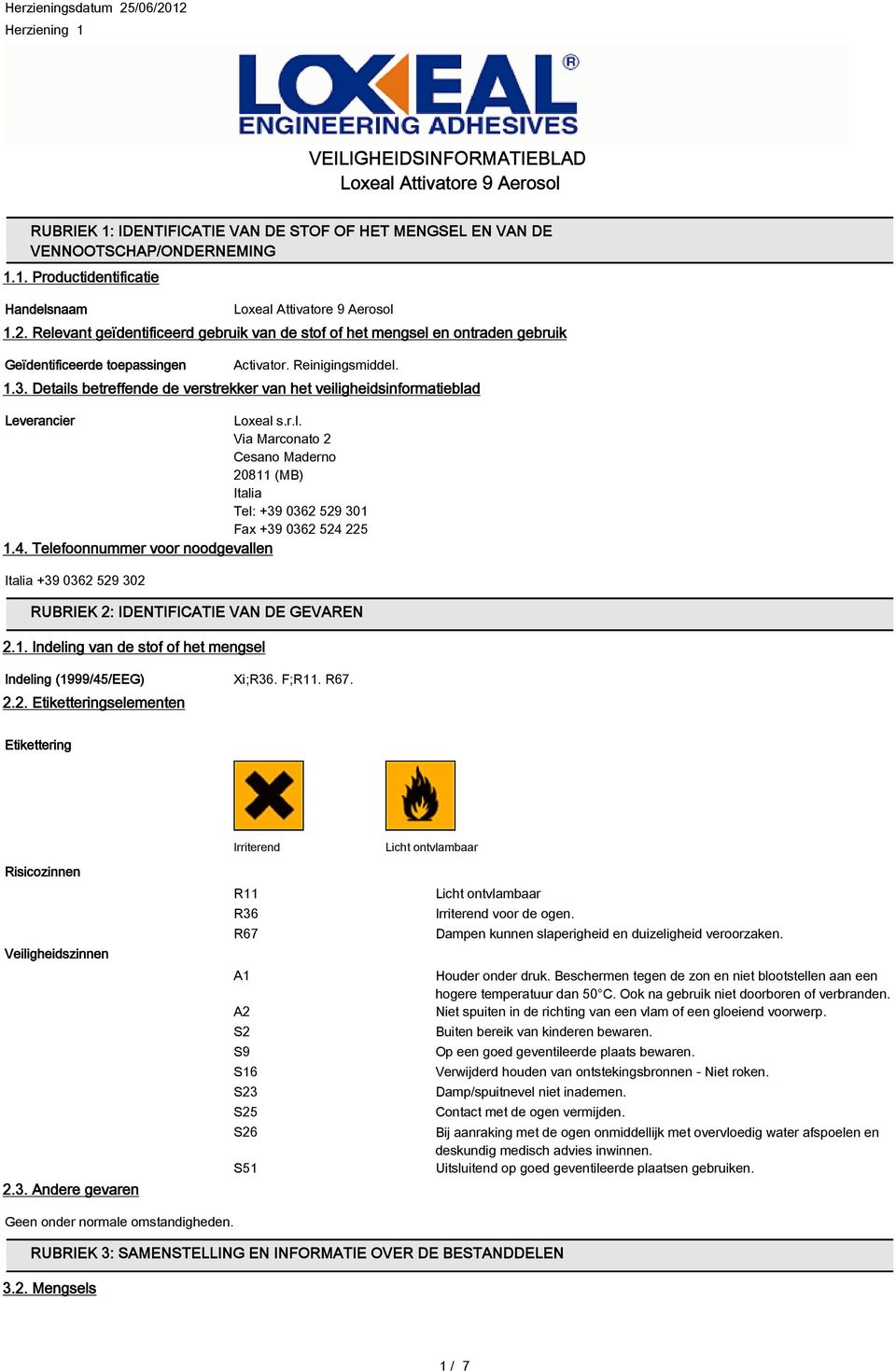 Herzieningsdatum 25/06/2012
Herziening 1

LOXEAL®
ENGINEERING ADHESIVES

VEILIGHEIDSINFORMATIEBLAD
Loxeal Attivatore 9 Aerosol

RUBRIEK 1: IDENTIFICATIE VAN DE STOF OF HET MENGSEL EN VAN DE VENNOOTSCHAP/ONDERNEMING

1.1. Productidentificatie

Handelsnaam Loxeal Attivatore 9 Aerosol

1.2. Relevant geïdentificeerd gebruik van de stof of het mengsel en ontraden gebruik

Geïdentificeerde toepassingen Activator. Reinigingsmiddel.

1.3. Details betreffende de verstrekker van het veiligheidsinformatieblad

Leverancier Loxeal s.r.l.
Via Marconato 2
Cesano Maderno
20811 (MB)
Italia
Tel: +39 0362 529 301
Fax +39 0362 524 225

1.4. Telefoonnummer voor noodgevallen

Italia +39 0362 529 302

RUBRIEK 2: IDENTIFICATIE VAN DE GEVAREN

2.1. Indeling van de stof of het mengsel

Indeling (1999/45/EEG) Xi;R36. F;R11. R67.

2.2. Etiketteringselementen

Etikettering

Irriterend Licht ontvlambaar

Risicozinnen

R11 Licht ontvlambaar
R36 Irriterend voor de ogen.
R67 Dampen kunnen slaperigheid en duizeligheid veroorzaken.

Veiligheidszinnen

A1 Houder onder druk. Beschermen tegen de zon en niet blootstellen aan een hogere temperatuur dan 50°C. Ook na gebruik niet doorboren of verbranden.
A2 Niet spuiten in de richting van een vlam of een gloeiend voorwerp.
S2 Buiten bereik van kinderen bewaren.
S9 Op een goed geventileerde plaats bewaren.
S16 Verwijderd houden van ontstekingsbronnen - Niet roken.
S23 Damp/spuitnevel niet inademen.
S25 Contact met de ogen vermijden.
S26 Bij aanraking met de ogen onmiddellijk met overvloedig water afspoelen en deskundig medisch advies inwinnen.
S51 Uitsluitend op goed geventileerde plaatsen gebruiken.

2.3. Andere gevaren

Geen onder normale omstandigheden.

RUBRIEK 3: SAMENSTELLING EN INFORMATIE OVER DE BESTANDDELEN

3.2. Mengsels

1 / 7